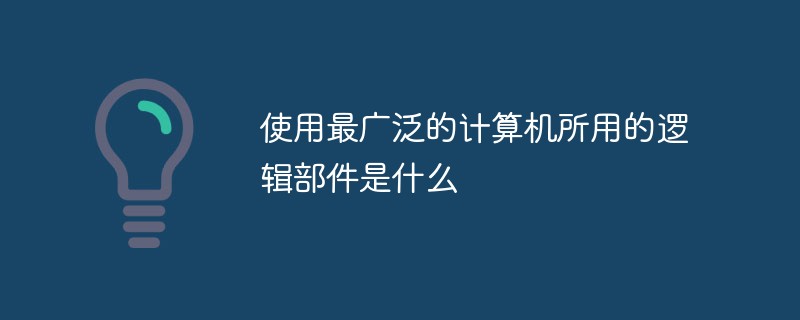 使用最广泛的计算机所用的逻辑部件是什么